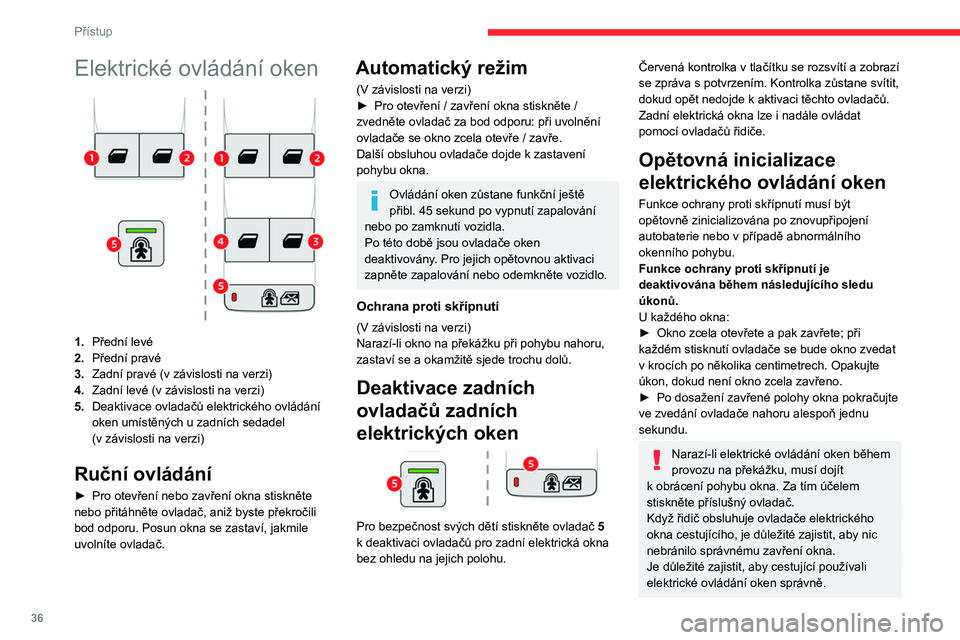 Přístup

Elektrické ovládání oken

1
2
1
2
5
4
3
5

1. Přední levé
2. Přední pravé
3. Zadní pravé (v závislosti na verzi)
4. Zadní levé (v závislosti na verzi)
5. Deaktivace ovladačů elektrického ovládání oken umístěných u zadních sedadel (v závislosti na verzi)

Ruční ovládání

► Pro otevření nebo zavření okna stiskněte nebo přitáhněte ovladač, aniž byste překročili bod odporu. Posun okna se zastaví, jakmile uvolníte ovladač.

Automatický režim

(V závislosti na verzi)
► Pro otevření / zavření okna stiskněte / zvedněte ovladač za bod odporu: při uvolnění ovladače se okno zcela otevře / zavře.
Další obsluhou ovladače dojde k zastavení pohybu okna.

Ovládání oken zůstane funkční ještě přibl. 45 sekund po vypnutí zapalování nebo po zamknutí vozidla.
Po této době jsou ovladače oken deaktivovány. Pro jejich opětovnou aktivaci zapněte zapalování nebo odemkněte vozidlo.

Ochrana proti skřípnutí

(V závislosti na verzi)
Narazí-li okno na překážku při pohybu nahoru, zastaví se a okamžitě sjede trochu dolů.

Deaktivace zadních ovladačů zadních elektrických oken

5
5

Pro bezpečnost svých dětí stiskněte ovladač 5 k deaktivaci ovladačů pro zadní elektrická okna bez ohledu na jejich polohu.

Červená kontrolka v tlačítku se rozsvítí a zobrazí se zpráva s potvrzením. Kontrolka zůstane svítit, dokud opět nedojde k aktivaci těchto ovladačů.
Zadní elektrická okna lze i nadále ovládat pomocí ovladačů řidiče.

Opětovná inicializace elektrického ovládání oken

Funkce ochrany proti skřípnutí musí být opětovně zinicializována po znovupřipojení autobaterie nebo v případě abnormálního okenního pohybu.
Funkce ochrany proti skřípnutí je deaktivována během následujícího sledu úkonů.
U každého okna:
► Okno zcela otevřete a pak zavřete; při každém stisknutí ovladače se bude okno zvedat v krocích po několika centimetrech. Opakujte úkon, dokud není okno zcela zavřeno.
► Po dosažení zavřené polohy okna pokračujte ve zvedání ovladače nahoru alespoň jednu sekundu.

Narazí-li elektrické ovládání oken během provozu na překážku, musí dojít k obrácení pohybu okna. Za tím účelem stiskněte příslušný ovladač.
Když řidič obsluhuje ovladače elektrického okna cestujícího, je důležité zajistit, aby nic nebránilo správnému zavření okna.
Je důležité zajistit, aby cestující používali elektrické ovládání oken správně.

36

carmanualsonline.info